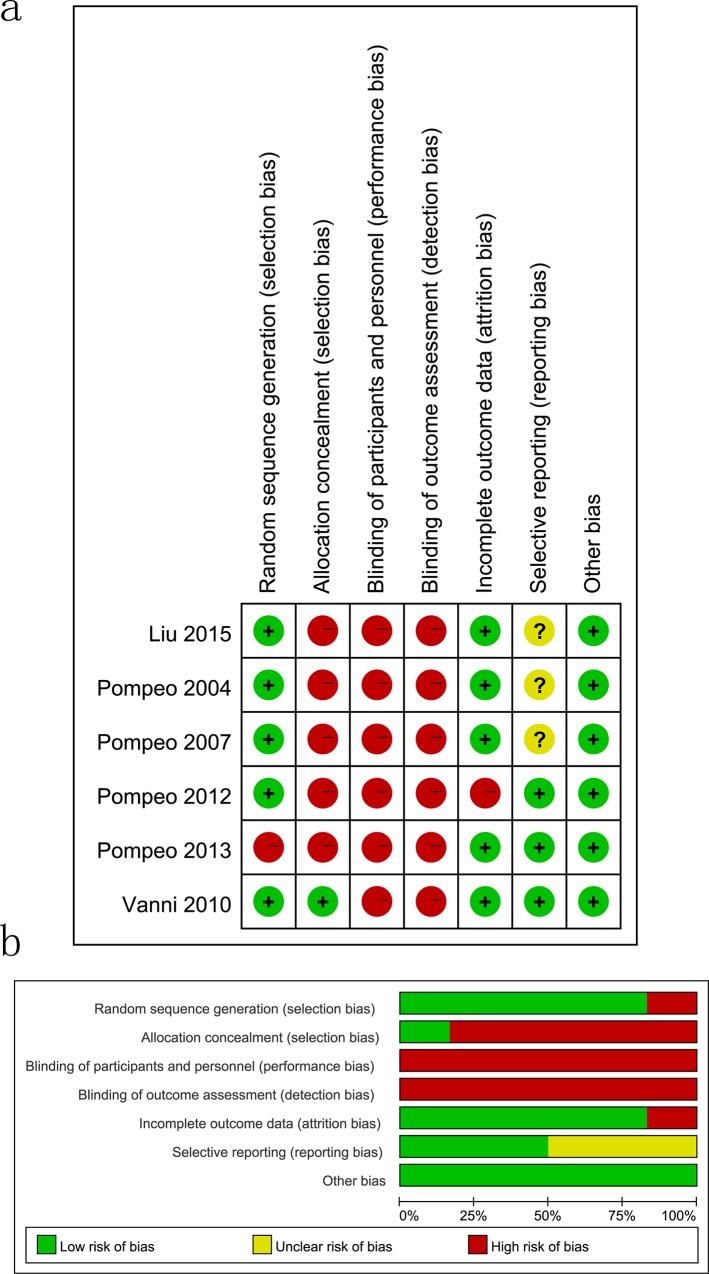 a

|  | Random sequence generation (selection bias) | Allocation concealment (selection bias) | Blinding of participants and personnel (performance bias) | Blinding of outcome assessment (detection bias) | Incomplete outcome data (attrition bias) | Selective reporting (reporting bias) | Other bias |
|---|---|---|---|---|---|---|---|
| Liu 2015 | + | − | − | − | + | ? | + |
| Pompeo 2004 | + | − | − | − | + | ? | + |
| Pompeo 2007 | + | − | − | − | + | ? | + |
| Pompeo 2012 | + | − | − | − | − | + | + |
| Pompeo 2013 | − | − | − | − | + | + | + |
| Vanni 2010 | + | + | − | − | + | + | + |

b

Random sequence generation (selection bias)
Allocation concealment (selection bias)
Blinding of participants and personnel (performance bias)
Blinding of outcome assessment (detection bias)
Incomplete outcome data (attrition bias)
Selective reporting (reporting bias)
Other bias

0% 25% 50% 75% 100%

Low risk of bias
Unclear risk of bias
High risk of bias